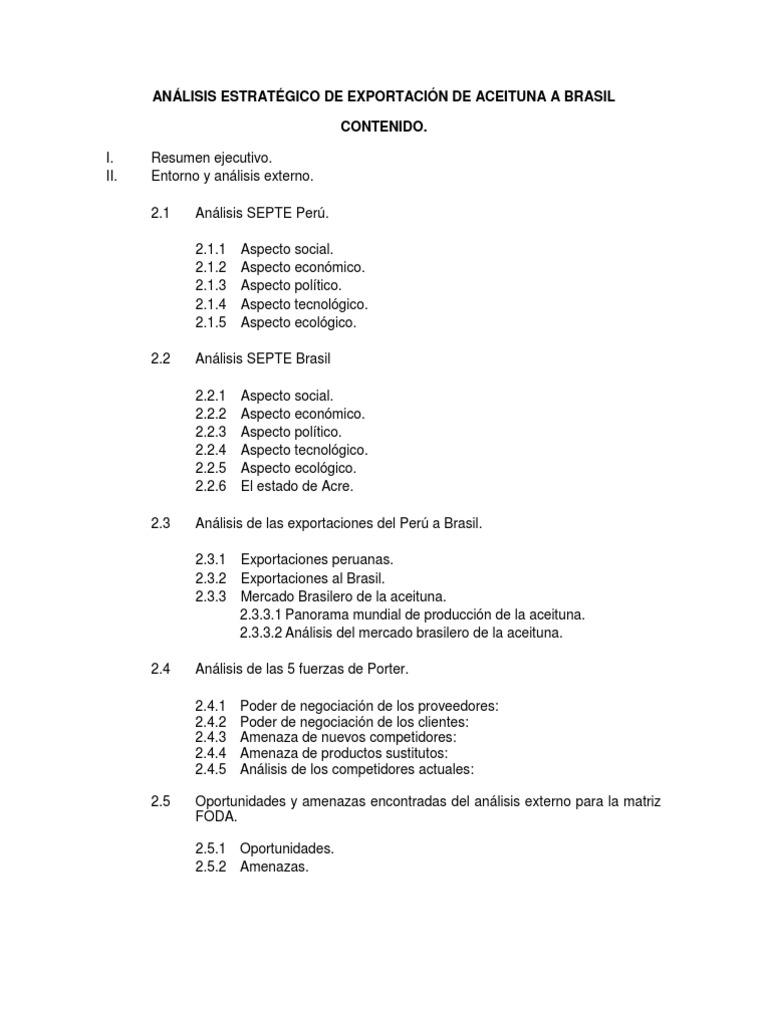 ANÁLISIS ESTRATÉGICO DE EXPORTACIÓN DE ACEITUNA A BRASIL

CONTENIDO.

I. Resumen ejecutivo.
II. Entorno y análisis externo.

2.1 Análisis SEPTE Perú.

2.1.1 Aspecto social.
2.1.2 Aspecto económico.
2.1.3 Aspecto político.
2.1.4 Aspecto tecnológico.
2.1.5 Aspecto ecológico.

2.2 Análisis SEPTE Brasil

2.2.1 Aspecto social.
2.2.2 Aspecto económico.
2.2.3 Aspecto político.
2.2.4 Aspecto tecnológico.
2.2.5 Aspecto ecológico.
2.2.6 El estado de Acre.

2.3 Análisis de las exportaciones del Perú a Brasil.

2.3.1 Exportaciones peruanas.
2.3.2 Exportaciones al Brasil.
2.3.3 Mercado Brasilero de la aceituna.
2.3.3.1 Panorama mundial de producción de la aceituna.
2.3.3.2 Análisis del mercado brasilero de la aceituna.

2.4 Análisis de las 5 fuerzas de Porter.

2.4.1 Poder de negociación de los proveedores:
2.4.2 Poder de negociación de los clientes:
2.4.3 Amenaza de nuevos competidores:
2.4.4 Amenaza de productos sustitutos:
2.4.5 Análisis de los competidores actuales:

2.5 Oportunidades y amenazas encontradas del análisis externo para la matriz FODA.

2.5.1 Oportunidades.
2.5.2 Amenazas.